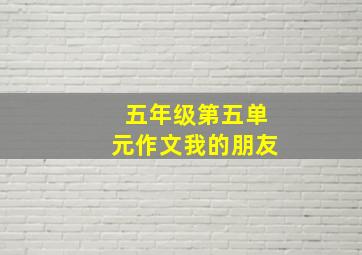 五年级第五单元作文我的朋友